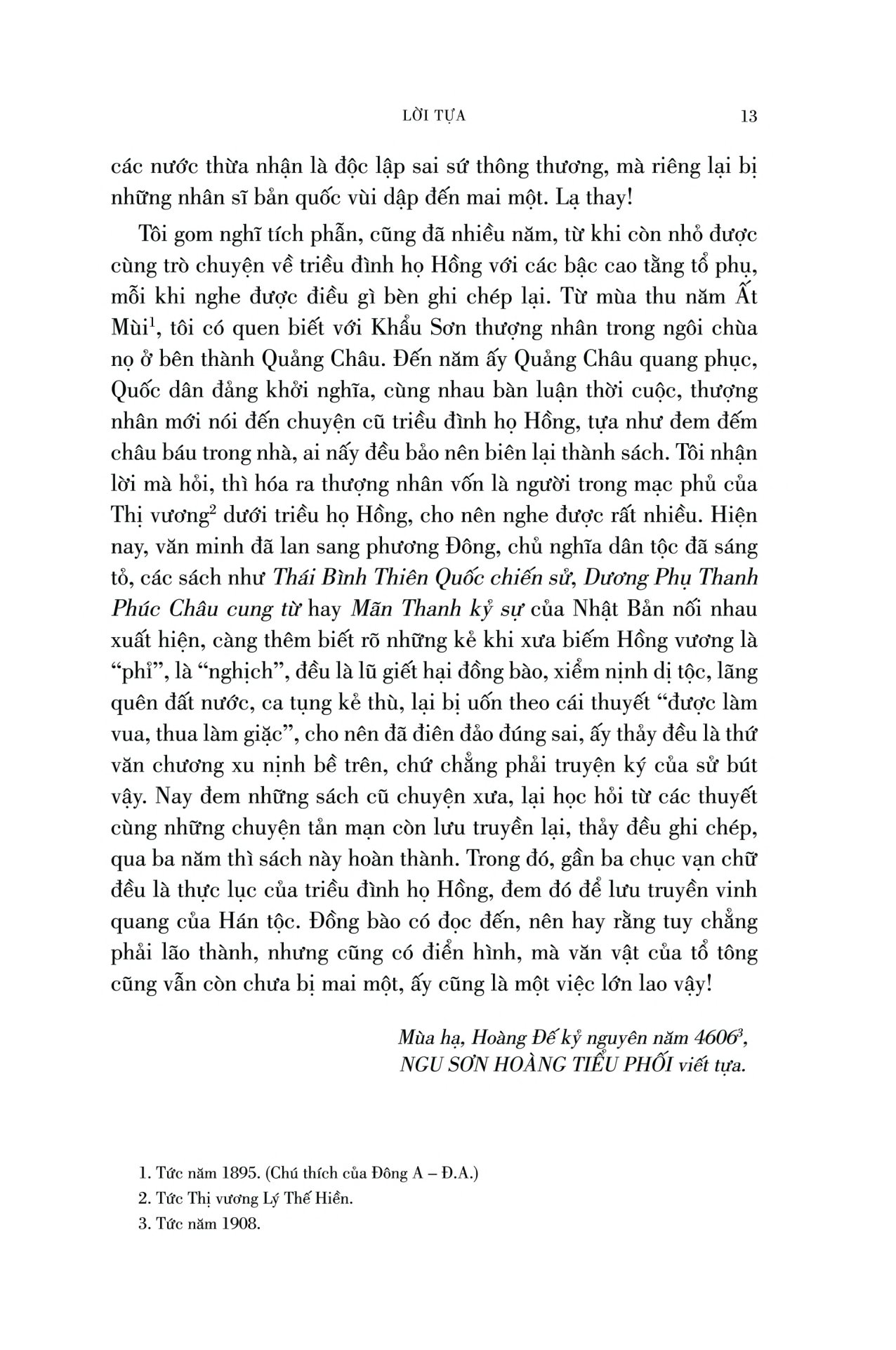 LỜI TỰA 13

các nước thừa nhận là độc lập sai sứ thông thương, mà riêng lại bị những nhân sĩ bản quốc vùi dập đến mai một. Lạ thay!

Tôi gom nghĩ tích phẫn, cũng đã nhiều năm, từ khi còn nhỏ được cùng trò chuyện về triều đình họ Hồng với các bậc cao tằng tổ phụ, mỗi khi nghe được điều gì bèn ghi chép lại. Từ mùa thu năm Ất Mùi$^1$, tôi có quen biết với Khẩu Sơn thượng nhân trong ngôi chùa nọ ở bên thành Quảng Châu. Đến năm ấy Quảng Châu quang phục, Quốc dân đảng khởi nghĩa, cùng nhau bàn luận thời cuộc, thượng nhân mới nói đến chuyện cũ triều đình họ Hồng, tựa như đem đếm châu báu trong nhà, ai nấy đều bảo nên biên lại thành sách. Tôi nhận lời mà hỏi, thì hóa ra thượng nhân vốn là người trong mạc phủ của Thị vương$^2$ dưới triều họ Hồng, cho nên nghe được rất nhiều. Hiện nay, văn minh đã lan sang phương Đông, chủ nghĩa dân tộc đã sáng tỏ, các sách như Thái Bình Thiên Quốc chiến sử, Dương Phụ Thanh Phúc Châu cung từ hay Mãn Thanh kỷ sự của Nhật Bản nối nhau xuất hiện, càng thêm biết rõ những kẻ khi xưa biếm Hồng vương là “phỉ”, là “nghịch”, đều là lũ giết hại đồng bào, xiểm nịnh dị tộc, lãng quên đất nước, ca tụng kẻ thù, lại bị uốn theo cái thuyết “được làm vua, thua làm giặc”, cho nên đã điên đảo đúng sai, ấy thảy đều là thứ văn chương xu nịnh bề trên, chứ chẳng phải truyện ký của sử bút vậy. Nay đem những sách cũ chuyện xưa, lại học hỏi từ các thuyết cùng những chuyện tản mạn còn lưu truyền lại, thảy đều ghi chép, qua ba năm thì sách này hoàn thành. Trong đó, gần ba chục vạn chữ đều là thực lục của triều đình họ Hồng, đem đó để lưu truyền vinh quang của Hán tộc. Đồng bào có đọc đến, nên hay rằng tuy chẳng phải lão thành, nhưng cũng có điển hình, mà văn vật của tổ tông cũng vẫn còn chưa bị mai một, ấy cũng là một việc lớn lao vậy!

Mùa hạ, Hoàng Đế kỷ nguyên năm 4606$^3$,
NGU SƠN HOÀNG TIỂU PHỐI viết tựa.

1. Tức năm 1895. (Chú thích của Đông A – Đ.A.)
2. Tức Thị vương Lý Thế Hiền.
3. Tức năm 1908.